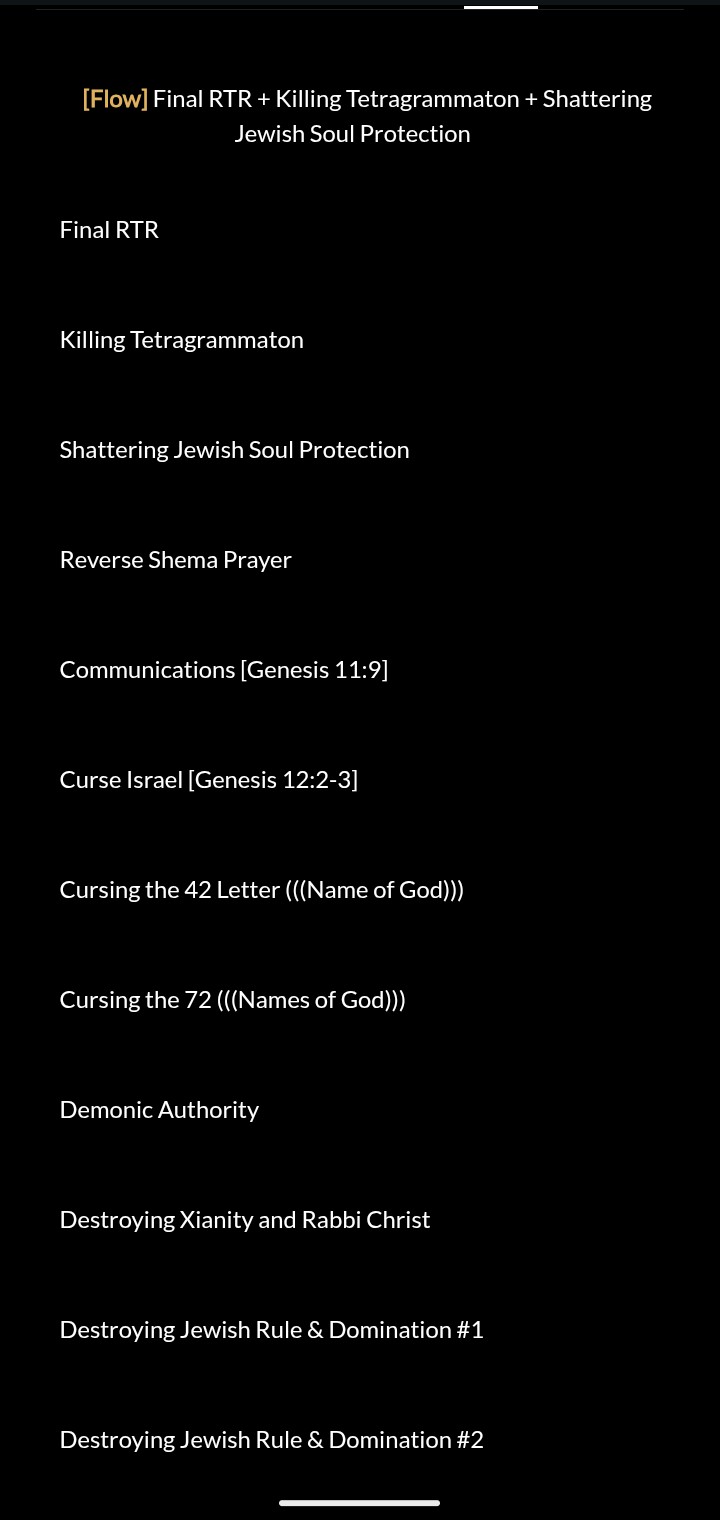 [Flow] Final RTR + Killing Tetragrammaton + Shattering Jewish Soul Protection

Final RTR

Killing Tetragrammaton

Shattering Jewish Soul Protection

Reverse Shema Prayer

Communications [Genesis 11:9]

Curse Israel [Genesis 12:2-3]

Cursing the 42 Letter (((Name of God)))

Cursing the 72 (((Names of God)))

Demonic Authority

Destroying Xianity and Rabbi Christ

Destroying Jewish Rule & Domination #1

Destroying Jewish Rule & Domination #2